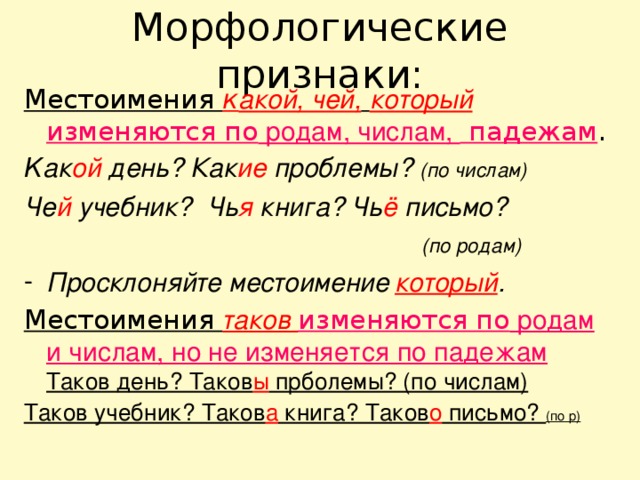 Морфологические признаки:

Местоимения какой, чей, который изменяются по родам, числам, падежам.

Какой день? Какие проблемы? (по числам)

Чей учебник? Чья книга? Чьё письмо?

(по родам)

- Просклоняйте местоимение который.

Местоимения таков изменяются по родам и числам, но не изменяется по падежам

Таков день? Таковы прболемы? (по числам)

Таков учебник? Такова книга? Таково письмо? (по р)